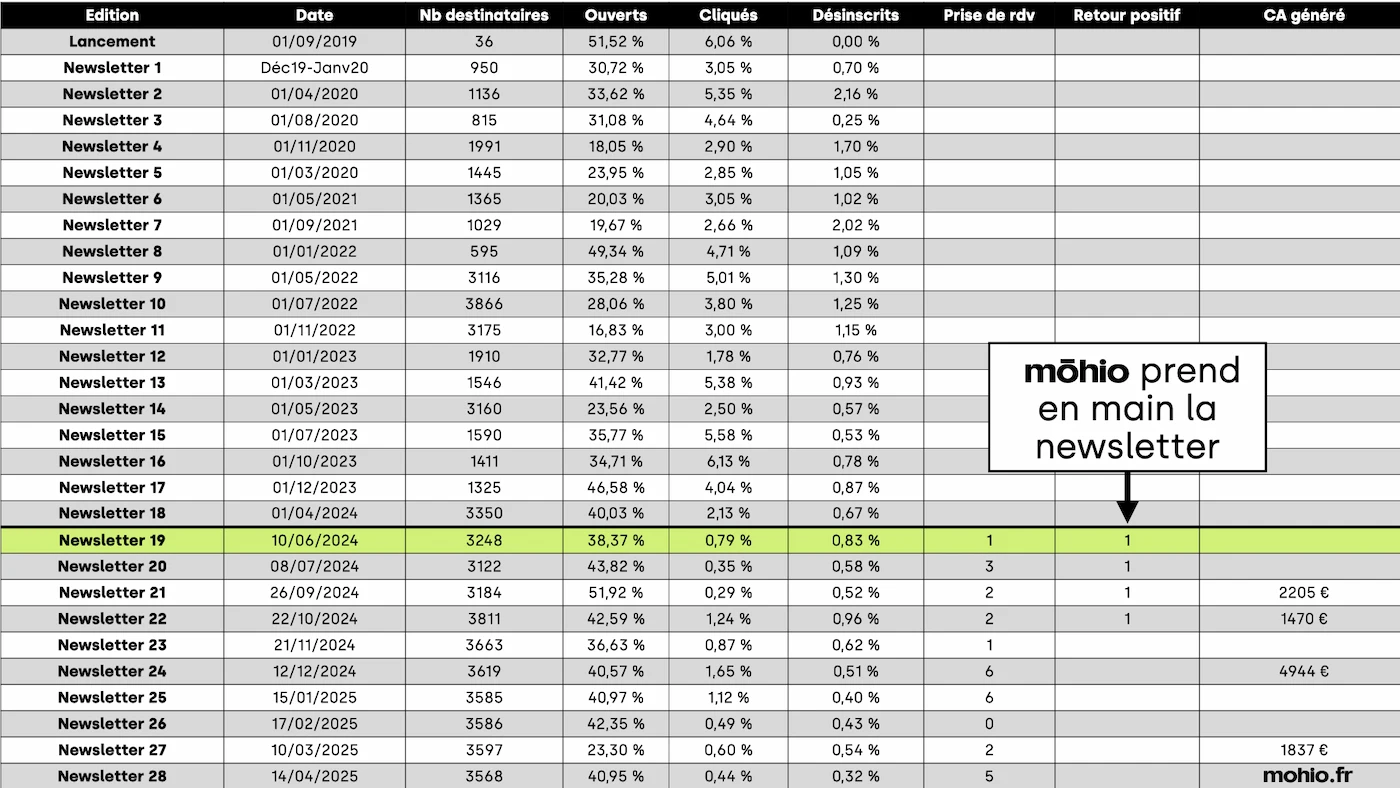 | Edition | Date | Nb destinataires | Ouverts | Cliqués | Désinscrits | Prise de rdv | Retour positif | CA généré |
|---|---|---|---|---|---|---|---|---|
| Lancement | 01/09/2019 | 36 | 51,52 % | 6,06 % | 0,00 % | | | |
| Newsletter 1 | Déc19-Janv20 | 950 | 30,72 % | 3,05 % | 0,70 % | | | |
| Newsletter 2 | 01/04/2020 | 1136 | 33,62 % | 5,35 % | 2,16 % | | | |
| Newsletter 3 | 01/08/2020 | 815 | 31,08 % | 4,64 % | 0,25 % | | | |
| Newsletter 4 | 01/11/2020 | 1991 | 18,05 % | 2,90 % | 1,70 % | | | |
| Newsletter 5 | 01/03/2020 | 1445 | 23,95 % | 2,85 % | 1,05 % | | | |
| Newsletter 6 | 01/05/2021 | 1365 | 20,03 % | 3,05 % | 1,02 % | | | |
| Newsletter 7 | 01/09/2021 | 1029 | 19,67 % | 2,66 % | 2,02 % | | | |
| Newsletter 8 | 01/01/2022 | 595 | 49,34 % | 4,71 % | 1,09 % | | | |
| Newsletter 9 | 01/05/2022 | 3116 | 35,28 % | 5,01 % | 1,30 % | | | |
| Newsletter 10 | 01/07/2022 | 3866 | 28,06 % | 3,80 % | 1,25 % | | | |
| Newsletter 11 | 01/11/2022 | 3175 | 16,83 % | 3,00 % | 1,15 % | | | |
| Newsletter 12 | 01/01/2023 | 1910 | 32,77 % | 1,78 % | 0,76 % | | | |
| Newsletter 13 | 01/03/2023 | 1546 | 41,42 % | 5,38 % | 0,93 % | | | |
| Newsletter 14 | 01/05/2023 | 3160 | 23,56 % | 2,50 % | 0,57 % | | | |
| Newsletter 15 | 01/07/2023 | 1590 | 35,77 % | 5,58 % | 0,53 % | | | |
| Newsletter 16 | 01/10/2023 | 1411 | 34,71 % | 6,13 % | 0,78 % | | | |
| Newsletter 17 | 01/12/2023 | 1325 | 46,58 % | 4,04 % | 0,87 % | | | |
| Newsletter 18 | 01/04/2024 | 3350 | 40,03 % | 2,13 % | 0,67 % | | | |
| Newsletter 19 | 10/06/2024 | 3248 | 38,37 % | 0,79 % | 0,83 % | 1 | 1 | |
| Newsletter 20 | 08/07/2024 | 3122 | 43,82 % | 0,35 % | 0,58 % | 3 | 1 | |
| Newsletter 21 | 26/09/2024 | 3184 | 51,92 % | 0,29 % | 0,52 % | 2 | 1 | 2205 € |
| Newsletter 22 | 22/10/2024 | 3811 | 42,59 % | 1,24 % | 0,96 % | 2 | 1 | 1470 € |
| Newsletter 23 | 21/11/2024 | 3663 | 36,63 % | 0,87 % | 0,62 % | 1 | | |
| Newsletter 24 | 12/12/2024 | 3619 | 40,57 % | 1,65 % | 0,51 % | 6 | | 4944 € |
| Newsletter 25 | 15/01/2025 | 3585 | 40,97 % | 1,12 % | 0,40 % | 6 | | |
| Newsletter 26 | 17/02/2025 | 3586 | 42,35 % | 0,49 % | 0,43 % | 0 | | |
| Newsletter 27 | 10/03/2025 | 3597 | 23,30 % | 0,60 % | 0,54 % | 2 | | 1837 € |
| Newsletter 28 | 14/04/2025 | 3568 | 40,95 % | 0,44 % | 0,32 % | 5 | | |

mōhio prend en main la newsletter

mohio.fr